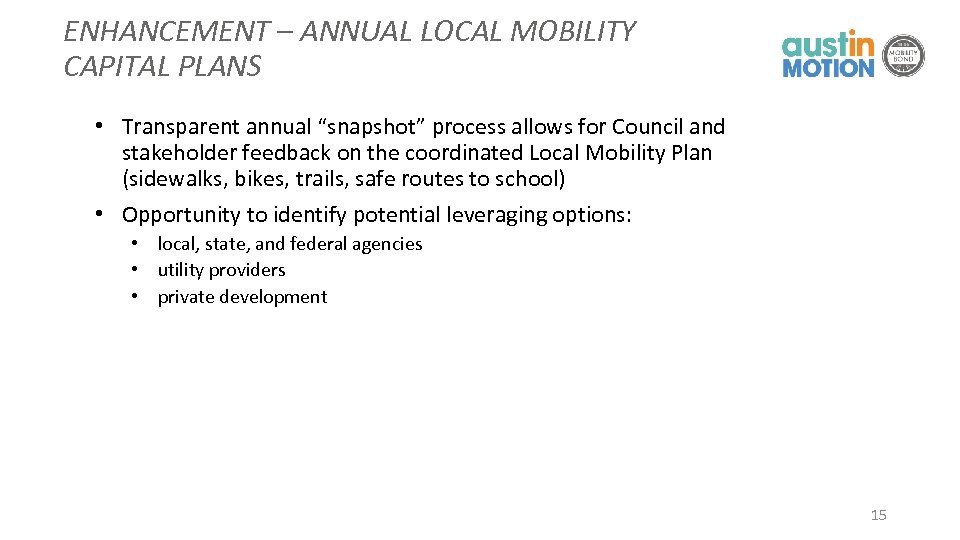 ENHANCEMENT – ANNUAL LOCAL MOBILITY CAPITAL PLANS

austin MOTION

MOBILITY BOND

• Transparent annual “snapshot” process allows for Council and stakeholder feedback on the coordinated Local Mobility Plan (sidewalks, bikes, trails, safe routes to school)

• Opportunity to identify potential leveraging options:

• local, state, and federal agencies
• utility providers
• private development

15